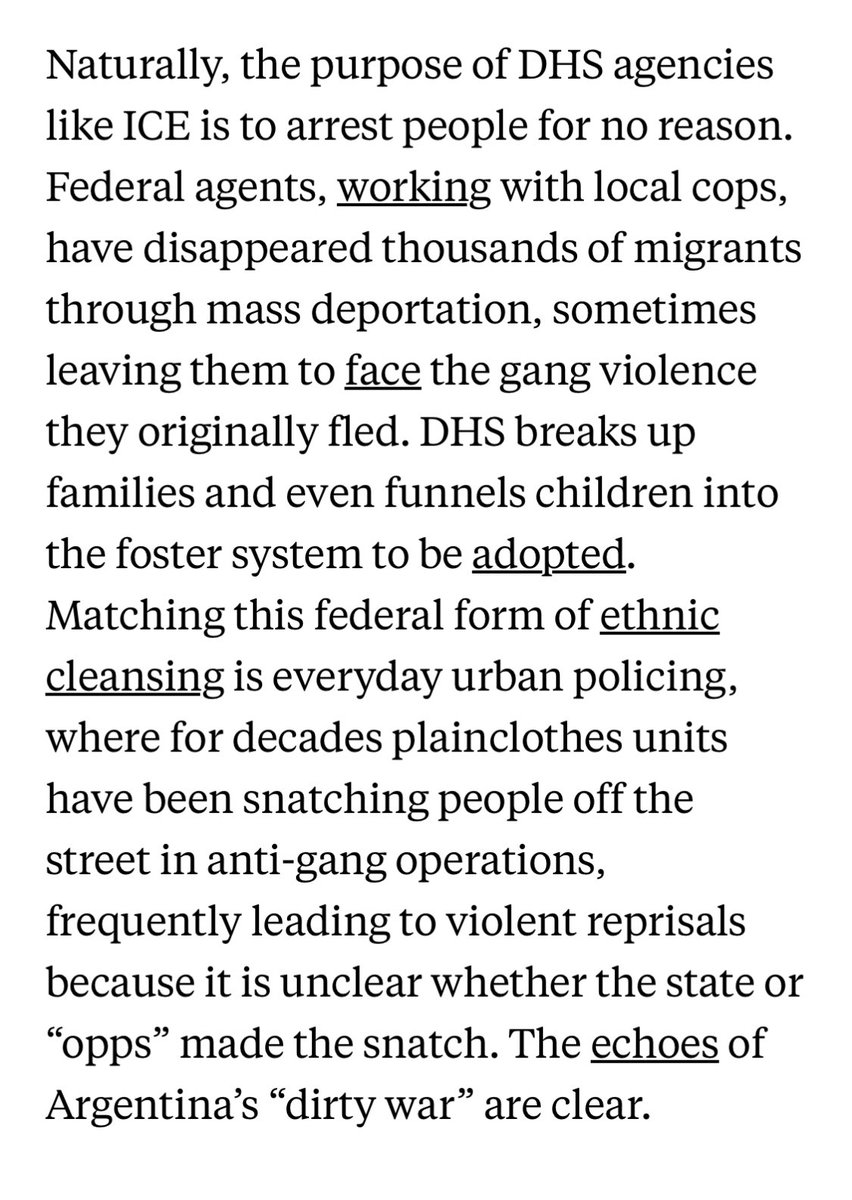 Naturally, the purpose of DHS agencies like ICE is to arrest people for no reason. Federal agents, working with local cops, have disappeared thousands of migrants through mass deportation, sometimes leaving them to face the gang violence they originally fled. DHS breaks up families and even funnels children into the foster system to be adopted. Matching this federal form of ethnic cleansing is everyday urban policing, where for decades plainclothes units have been snatching people off the street in anti-gang operations, frequently leading to violent reprisals because it is unclear whether the state or “opps” made the snatch. The echoes of Argentina’s “dirty war” are clear.